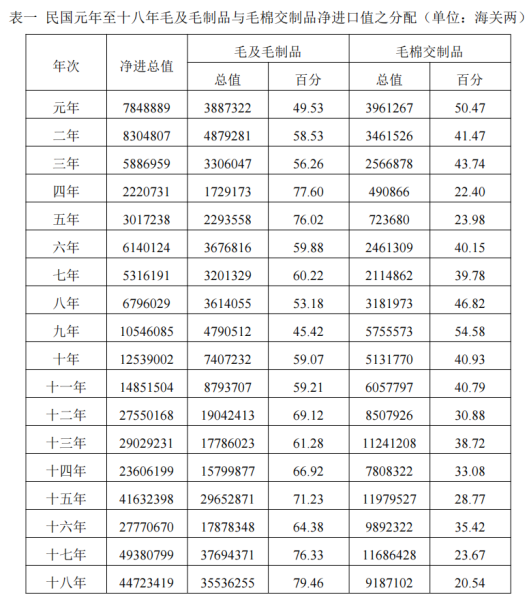 表一 民国元年至十八年毛及毛制品与毛棉交制品净进口值之分配（单位：海关两）

| 年次 | 净进总值 | 毛及毛制品 总值 | 毛及毛制品 百分 | 毛棉交制品 总值 | 毛棉交制品 百分 |
|---|---|---|---|---|---|
| 元年 | 7848889 | 3887322 | 49.53 | 3961267 | 50.47 |
| 二年 | 8304807 | 4879281 | 58.53 | 3461526 | 41.47 |
| 三年 | 5886959 | 3306047 | 56.26 | 2566878 | 43.74 |
| 四年 | 2220731 | 1729173 | 77.60 | 490866 | 22.40 |
| 五年 | 3017238 | 2293558 | 76.02 | 723680 | 23.98 |
| 六年 | 6140124 | 3676816 | 59.88 | 2461309 | 40.15 |
| 七年 | 5316191 | 3201329 | 60.22 | 2114862 | 39.78 |
| 八年 | 6796029 | 3614055 | 53.18 | 3181973 | 46.82 |
| 九年 | 10546085 | 4790512 | 45.42 | 5755573 | 54.58 |
| 十年 | 12539002 | 7407232 | 59.07 | 5131770 | 40.93 |
| 十一年 | 14851504 | 8793707 | 59.21 | 6057797 | 40.79 |
| 十二年 | 27550168 | 19042413 | 69.12 | 8507926 | 30.88 |
| 十三年 | 29029231 | 17786023 | 61.28 | 11241208 | 38.72 |
| 十四年 | 23606199 | 15799877 | 66.92 | 7808322 | 33.08 |
| 十五年 | 41632398 | 29652871 | 71.23 | 11979527 | 28.77 |
| 十六年 | 27770670 | 17878348 | 64.38 | 9892322 | 35.42 |
| 十七年 | 49380799 | 37694371 | 76.33 | 11686428 | 23.67 |
| 十八年 | 44723419 | 35536255 | 79.46 | 9187102 | 20.54 |